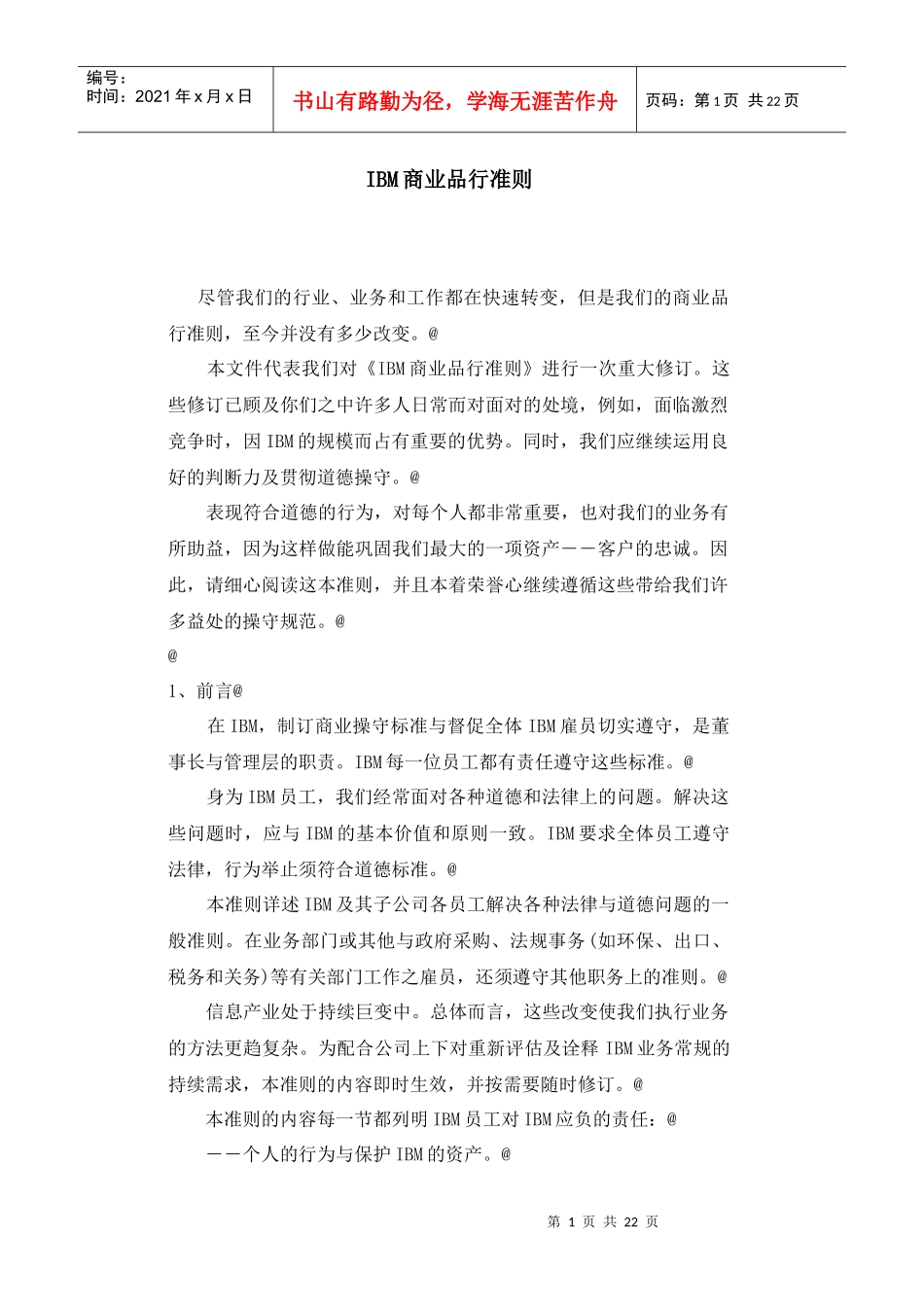 编号：
时间：2021年x月x日

书山有路勤为径，学海无涯苦作舟

页码：第1页 共22页

IBM商业品行准则

尽管我们的行业、业务和工作都在快速转变，但是我们的商业品行准则，至今并没有多少改变。@

本文件代表我们对《IBM商业品行准则》进行一次重大修订。这些修订已顾及你们之中许多人日常而对面对的处境，例如，面临激烈竞争时，因IBM的规模而占有重要的优势。同时，我们应继续运用良好的判断力及贯彻道德操守。@

表现符合道德的行为，对每个人都非常重要，也对我们的业务有所助益，因为这样做能巩固我们最大的一项资产——客户的忠诚。因此，请细心阅读这本准则，并且本着荣誉心继续遵循这些带给我们许多益处的操守规范。@

@

1、前言@

在IBM，制订商业操守标准与督促全体IBM雇员切实遵守，是董事长与管理层的职责。IBM每一位员工都有责任遵守这些标准。@

身为IBM员工，我们经常面对各种道德和法律上的问题。解决这些问题时，应与IBM的基本价值和原则一致。IBM要求全体员工遵守法律，行为举止须符合道德标准。@

本准则详述IBM及其子公司各员工解决各种法律与道德问题的一般准则。在业务部门或其他与政府采购、法规事务(如环保、出口、税务和关务)等有关部门工作之雇员，还须遵守其他职务上的准则。@

信息产业处于持续巨变中。总体而言，这些改变使我们执行业务的方法更趋复杂。为配合公司上下对重新评估及诠释IBM业务常规的持续需求，本准则的内容即时生效，并按需要随时修订。@

本准则的内容每一节都列明IBM员工对IBM应负的责任：@

——个人的行为与保护IBM的资产。@

第 1 页 共 22 页